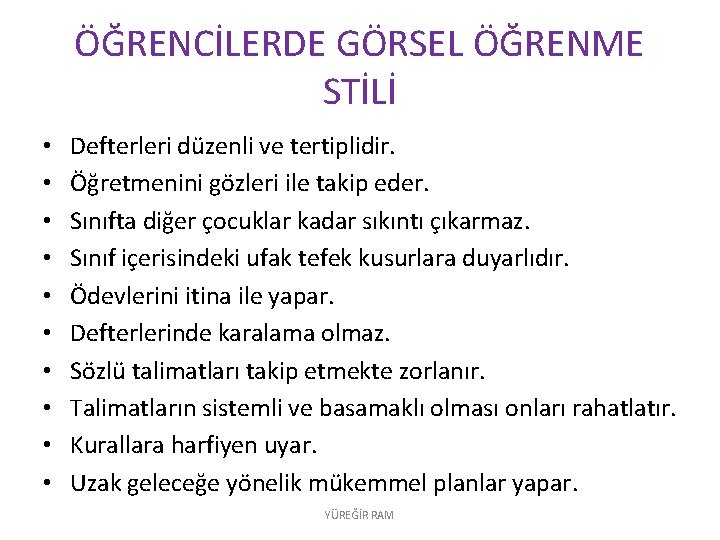 ÖĞRENCİLERDE GÖRSEL ÖĞRENME STİLİ

• Defterleri düzenli ve tertiplidir.
• Öğretmenini gözleri ile takip eder.
• Sınıfta diğer çocuklar kadar sıkıntı çıkarmaz.
• Sınıf içerisindeki ufak tefek kusurlara duyarlıdır.
• Ödevlerini itina ile yapar.
• Defterlerinde karalama olmaz.
• Sözlü talimatları takip etmekte zorlanır.
• Talimatların sistemli ve basamaklı olması onları rahatlatır.
• Kurallara harfiyen uyar.
• Uzak geleceğe yönelik mükemmel planlar yapar.

YÜREĞİR RAM